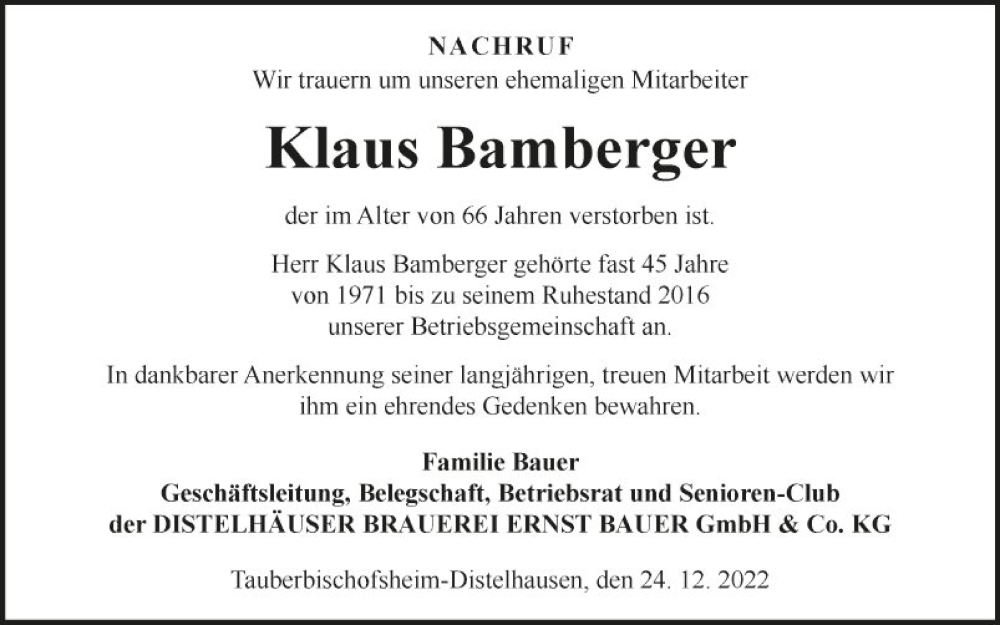 NACHRUF
Wir trauern um unseren ehemaligen Mitarbeiter

Klaus Bamberger

der im Alter von 66 Jahren verstorben ist.

Herr Klaus Bamberger gehörte fast 45 Jahre von 1971 bis zu seinem Ruhestand 2016 unserer Betriebsgemeinschaft an.

In dankbarer Anerkennung seiner langjährigen, treuen Mitarbeit werden wir ihm ein ehrendes Gedenken bewahren.

Familie Bauer
Geschäftsleitung, Belegschaft, Betriebsrat und Senioren-Club
der DISTELHÄUSER BRAUEREI ERNST BAUER GmbH & Co. KG

Tauberbischofsheim-Distelhausen, den 24. 12. 2022